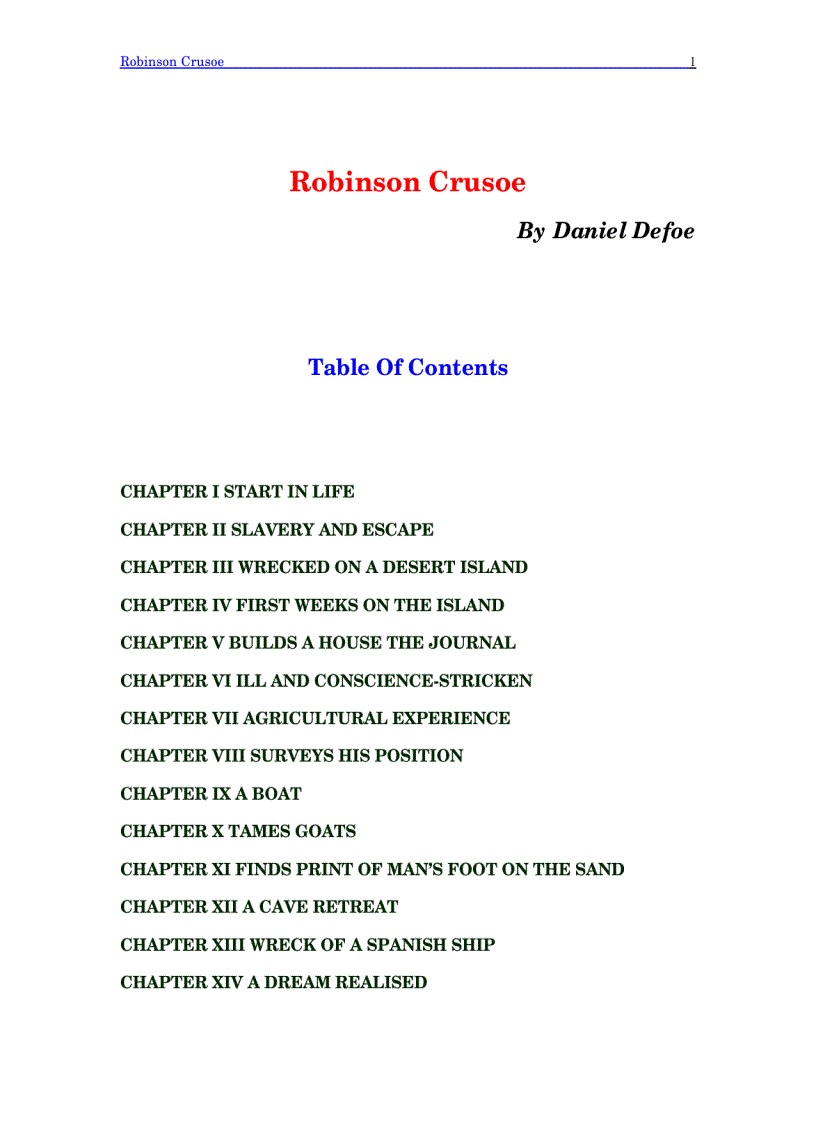 Robinson Crusoe 1

Robinson Crusoe

By Daniel Defoe

Table Of Contents

CHAPTER I START IN LIFE

CHAPTER II SLAVERY AND ESCAPE

CHAPTER III WRECKED ON A DESERT ISLAND

CHAPTER IV FIRST WEEKS ON THE ISLAND

CHAPTER V BUILDS A HOUSE THE JOURNAL

CHAPTER VI ILL AND CONSCIENCE-STRICKEN

CHAPTER VII AGRICULTURAL EXPERIENCE

CHAPTER VIII SURVEYS HIS POSITION

CHAPTER IX A BOAT

CHAPTER X TAMES GOATS

CHAPTER XI FINDS PRINT OF MAN'S FOOT ON THE SAND

CHAPTER XII A CAVE RETREAT

CHAPTER XIII WRECK OF A SPANISH SHIP

CHAPTER XIV A DREAM REALISED